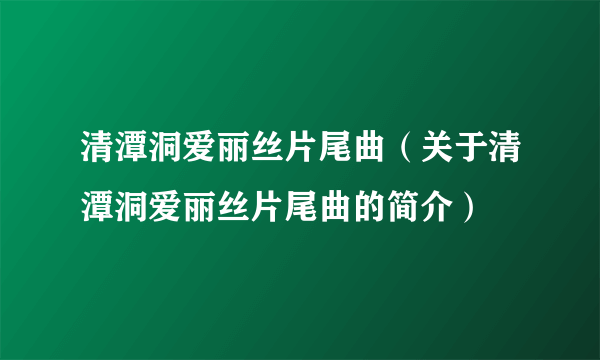 清潭洞爱丽丝片尾曲（关于清潭洞爱丽丝片尾曲的简介）